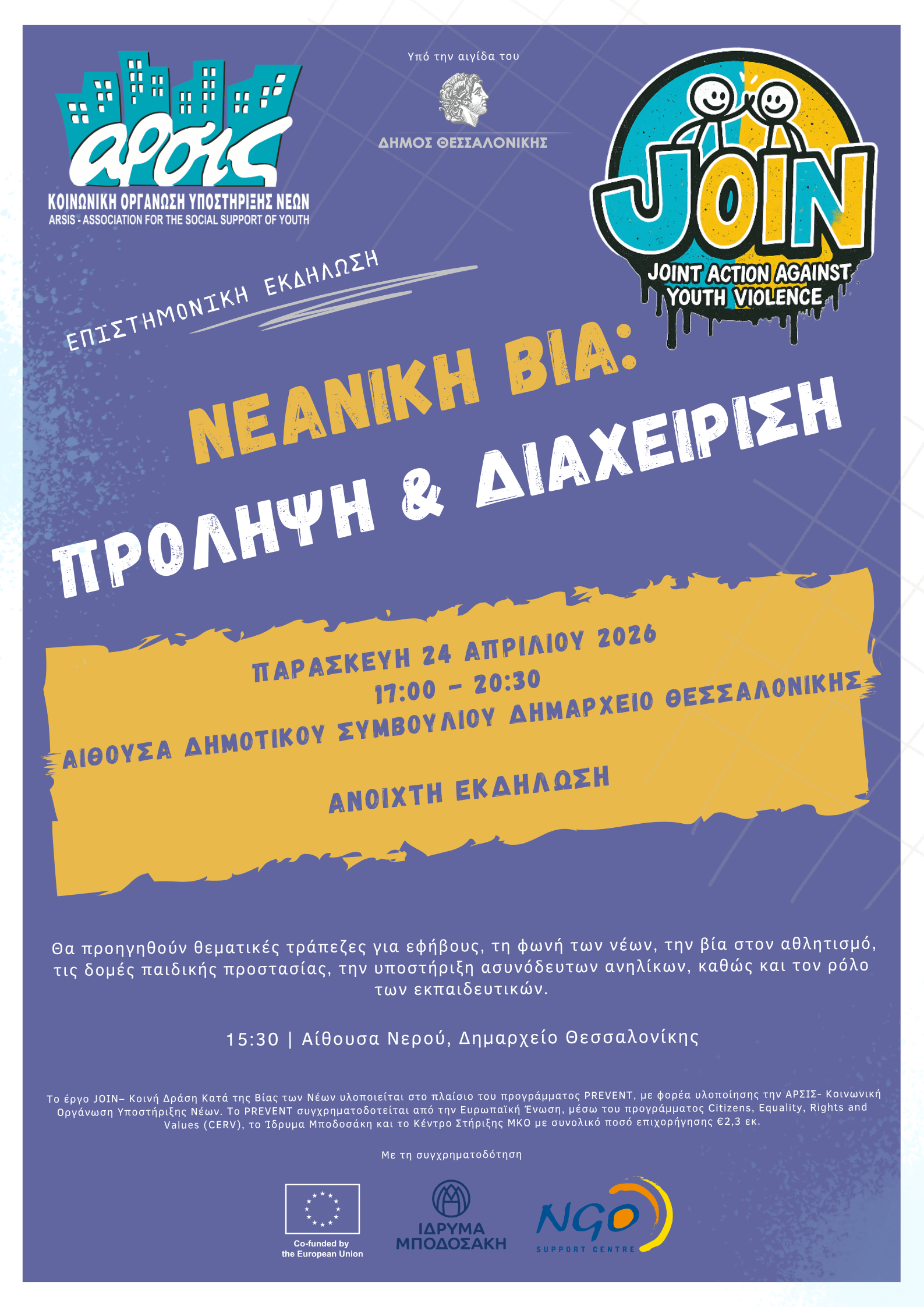 αρσις
ΚΟΙΝΩΝΙΚΗ ΟΡΓΑΝΩΣΗ ΥΠΟΣΤΗΡΙΞΗΣ ΝΕΩΝ
ARSIS - ASSOCIATION FOR THE SOCIAL SUPPORT OF YOUTH

Υπό την αιγίδα του
ΔΗΜΟΣ ΘΕΣΣΑΛΟΝΙΚΗΣ

JOIN
JOINT ACTION AGAINST YOUTH VIOLENCE

ΕΠΙΣΤΗΜΟΝΙΚΗ ΕΚΔΗΛΩΣΗ

ΝΕΑΝΙΚΗ ΒΙΑ:
ΠΡΟΛΗΨΗ & ΔΙΑΧΕΙΡΙΣΗ

ΠΑΡΑΣΚΕΥΗ 24 ΑΠΡΙΛΙΟΥ 2026
17:00 – 20:30
ΑΙΘΟΥΣΑ ΔΗΜΟΤΙΚΟΥ ΣΥΜΒΟΥΛΙΟΥ ΔΗΜΑΡΧΕΙΟ ΘΕΣΣΑΛΟΝΙΚΗΣ

ΑΝΟΙΧΤΗ ΕΚΔΗΛΩΣΗ

Θα προηγηθούν θεματικές τράπεζες για εφήβους, τη φωνή των νέων, την βία στον αθλητισμό, τις δομές παιδικής προστασίας, την υποστήριξη ασυνόδευτων ανηλίκων, καθώς και τον ρόλο των εκπαιδευτικών.

15:30 | Αίθουσα Νερού, Δημαρχείο Θεσσαλονίκης

Το έργο JOIN– Κοινή Δράση Κατά της Βίας των Νέων υλοποιείται στο πλαίσιο του προγράμματος PREVENT, με φορέα υλοποίησης την ΑΡΣΙΣ- Κοινωνική Οργάνωση Υποστήριξης Νέων. Το PREVENT συγχρηματοδοτείται από την Ευρωπαϊκή Ένωση, μέσω του προγράμματος Citizens, Equality, Rights and Values (CERV), το Ίδρυμα Μποδοσάκη και το Κέντρο Στήριξης ΜΚΟ με συνολικό ποσό επιχορήγησης €2,3 εκ.

Με τη συγχρηματοδότηση

Co-funded by the European Union

ΙΔΡΥΜΑ ΜΠΟΔΟΣΑΚΗ

NGO SUPPORT CENTRE